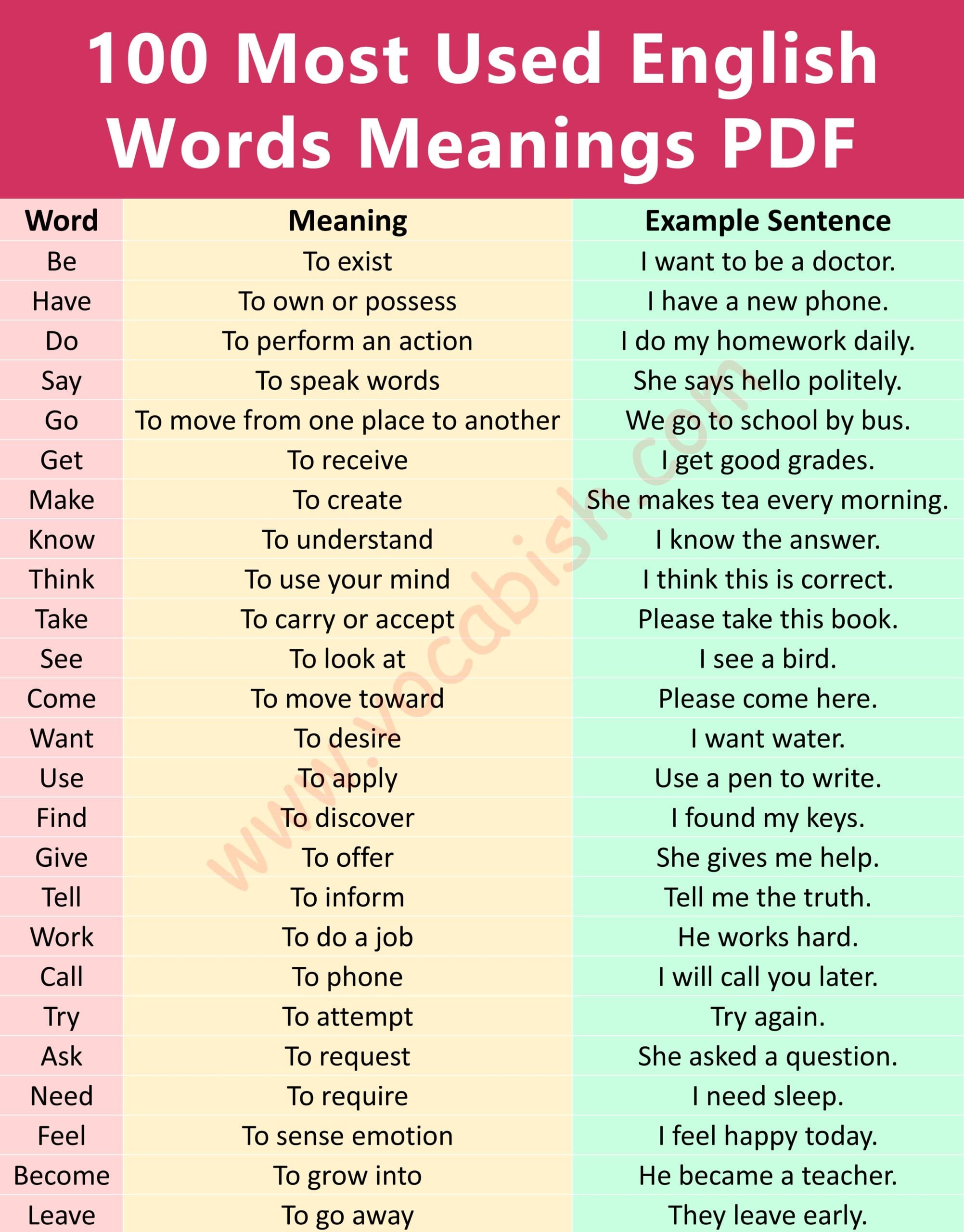 100 Most Used English Words Meanings PDF

| Word | Meaning | Example Sentence |
|---|---|---|
| Be | To exist | I want to be a doctor. |
| Have | To own or possess | I have a new phone. |
| Do | To perform an action | I do my homework daily. |
| Say | To speak words | She says hello politely. |
| Go | To move from one place to another | We go to school by bus. |
| Get | To receive | I get good grades. |
| Make | To create | She makes tea every morning. |
| Know | To understand | I know the answer. |
| Think | To use your mind | I think this is correct. |
| Take | To carry or accept | Please take this book. |
| See | To look at | I see a bird. |
| Come | To move toward | Please come here. |
| Want | To desire | I want water. |
| Use | To apply | Use a pen to write. |
| Find | To discover | I found my keys. |
| Give | To offer | She gives me help. |
| Tell | To inform | Tell me the truth. |
| Work | To do a job | He works hard. |
| Call | To phone | I will call you later. |
| Try | To attempt | Try again. |
| Ask | To request | She asked a question. |
| Need | To require | I need sleep. |
| Feel | To sense emotion | I feel happy today. |
| Become | To grow into | He became a teacher. |
| Leave | To go away | They leave early. |

www.vocabish.com